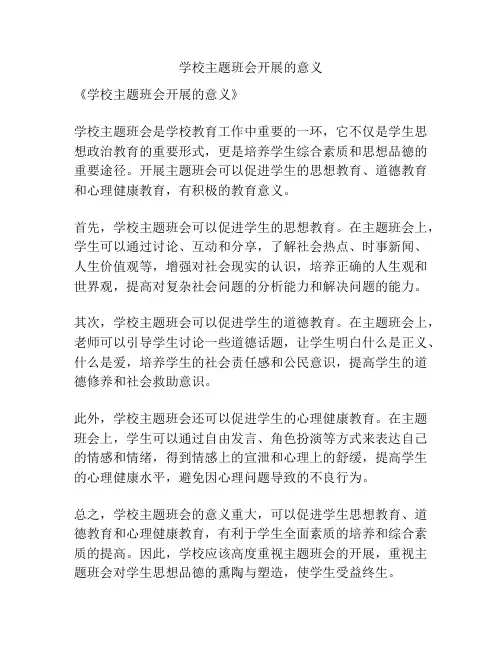 学校主题班会开展的意义

《学校主题班会开展的意义》

学校主题班会是学校教育工作中重要的一环，它不仅是学生思想政治教育的重要形式，更是培养学生综合素质和思想品德的重要途径。开展主题班会可以促进学生的思想教育、道德教育和心理健康教育，有积极的教育意义。

首先，学校主题班会可以促进学生的思想教育。在主题班会上，学生可以通过讨论、互动和分享，了解社会热点、时事新闻、人生价值观等，增强对社会现实的认识，培养正确的人生观和世界观，提高对复杂社会问题的分析能力和解决问题的能力。

其次，学校主题班会可以促进学生的道德教育。在主题班会上，老师可以引导学生讨论一些道德话题，让学生明白什么是正义、什么是爱，培养学生的社会责任感和公民意识，提高学生的道德修养和社会救助意识。

此外，学校主题班会还可以促进学生的心理健康教育。在主题班会上，学生可以通过自由发言、角色扮演等方式来表达自己的情感和情绪，得到情感上的宣泄和心理上的舒缓，提高学生的心理健康水平，避免因心理问题导致的不良行为。

总之，学校主题班会的意义重大，可以促进学生思想教育、道德教育和心理健康教育，有利于学生全面素质的培养和综合素质的提高。因此，学校应该高度重视主题班会的开展，重视主题班会对学生思想品德的熏陶与塑造，使学生受益终生。